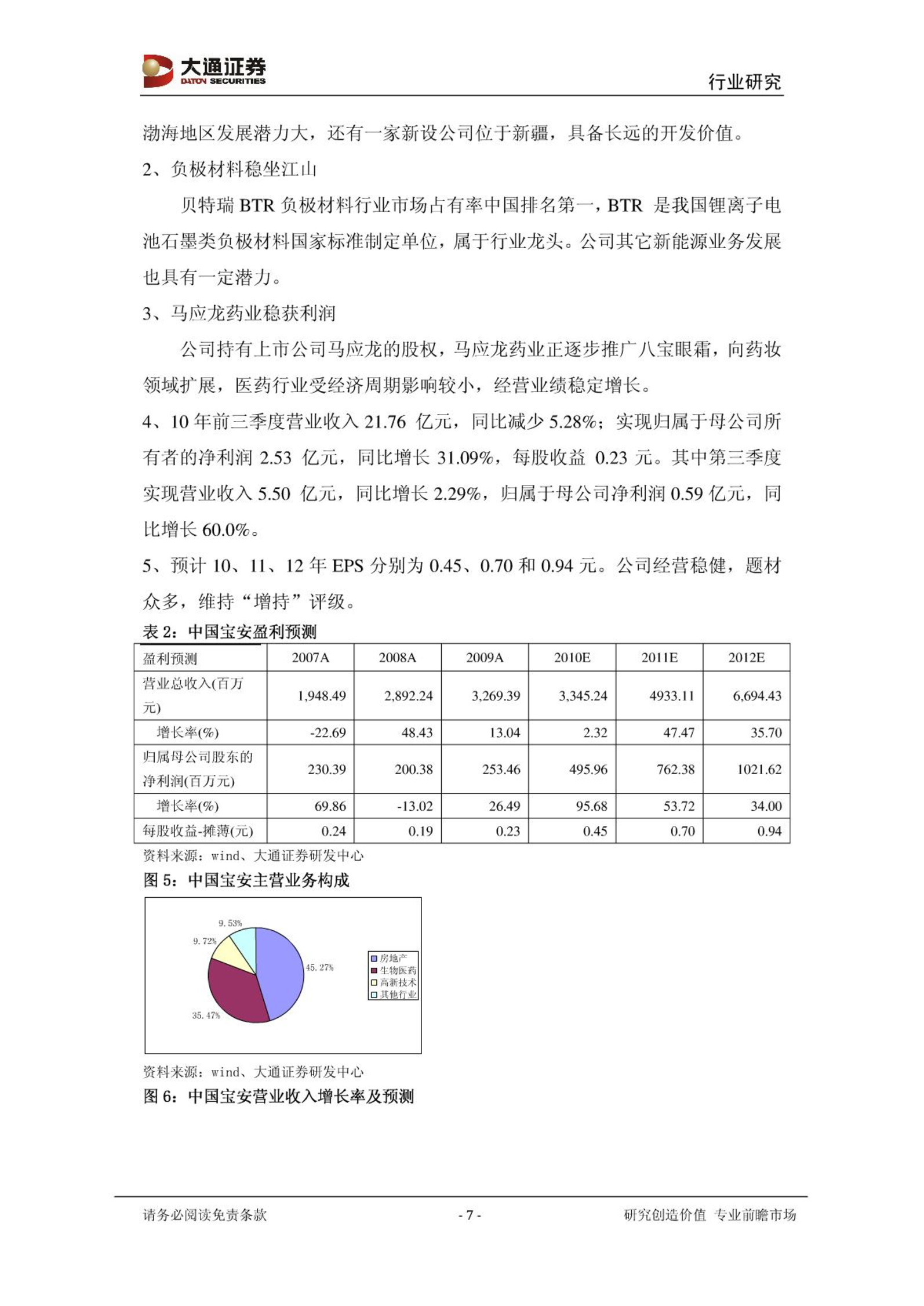 大通证券
DATON SECURITIES
行业研究

渤海地区发展潜力大，还有一家新设公司位于新疆，具备长远的开发价值。

2、负极材料稳坐江山

贝特瑞 BTR 负极材料行业市场占有率中国排名第一，BTR 是我国锂离子电池石墨类负极材料国家标准制定单位，属于行业龙头。公司其它新能源业务发展也具有一定潜力。

3、马应龙药业稳获利润

公司持有上市公司马应龙的股权，马应龙药业正逐步推广八宝眼霜，向药妆领域扩展，医药行业受经济周期影响较小，经营业绩稳定增长。

4、10 年前三季度营业收入 21.76 亿元，同比减少 5.28%；实现归属于母公司所有者的净利润 2.53 亿元，同比增长 31.09%，每股收益 0.23 元。其中第三季度实现营业收入 5.50 亿元，同比增长 2.29%，归属于母公司净利润 0.59 亿元，同比增长 60.0%。

5、预计 10、11、12 年 EPS 分别为 0.45、0.70 和 0.94 元。公司经营稳健，题材众多，维持“增持”评级。

表 2：中国宝安盈利预测

| 盈利预测 | 2007A | 2008A | 2009A | 2010E | 2011E | 2012E |
|---|---|---|---|---|---|---|
| 营业总收入(百万元) | 1,948.49 | 2,892.24 | 3,269.39 | 3,345.24 | 4933.11 | 6,694.43 |
| 增长率(%) | -22.69 | 48.43 | 13.04 | 2.32 | 47.47 | 35.70 |
| 归属母公司股东的净利润(百万元) | 230.39 | 200.38 | 253.46 | 495.96 | 762.38 | 1021.62 |
| 增长率(%) | 69.86 | -13.02 | 26.49 | 95.68 | 53.72 | 34.00 |
| 每股收益-摊薄(元) | 0.24 | 0.19 | 0.23 | 0.45 | 0.70 | 0.94 |

资料来源：wind、大通证券研发中心

图 5：中国宝安主营业务构成

9.53%
9.72%
45.27%
35.47%
房地产
生物医药
高新技术
其他行业

资料来源：wind、大通证券研发中心

图 6：中国宝安营业收入增长率及预测

请务必阅读免责条款 - 7 - 研究创造价值 专业前瞻市场